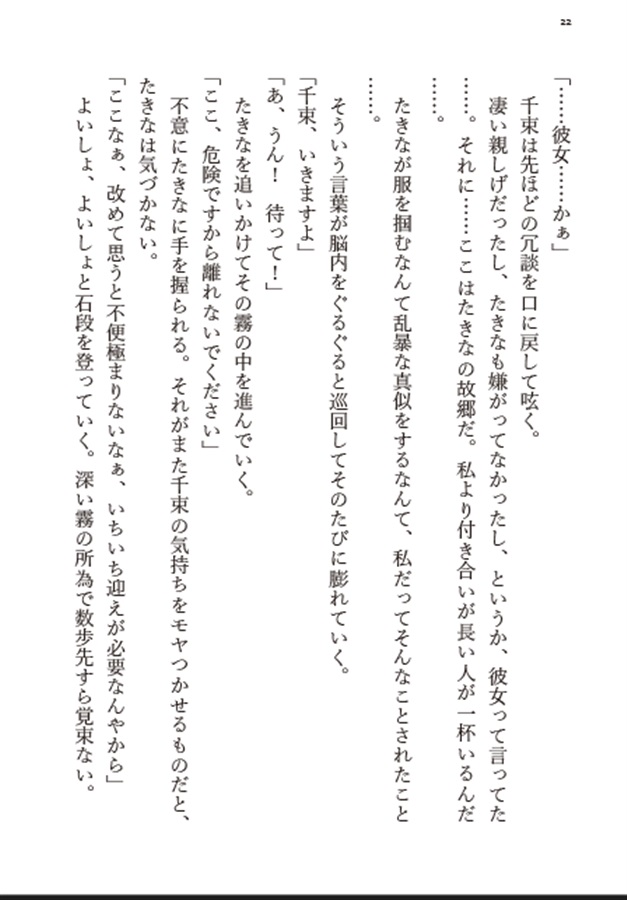 22

「……彼女……かぁ」

千束は先ほどの冗談を口に戻して呟く。

凄い親しげだったし、たきなも嫌がってなかったし、というか、彼女って言ってた……。それに……ここはたきなの故郷だ。私より付き合いが長い人が一杯いるんだ……。

たきなが服を掴むなんて乱暴な真似をするなんて、私だってそんなことされたこと……。

そういう言葉が脳内をぐるぐると巡回してそのたびに膨れていく。

「千束、いきますよ」

「あ、うん！　待って！」

たきなを追いかけてその霧の中を進んでいく。

「ここ、危険ですから離れないでください」

不意にたきなに手を握られる。それがまた千束の気持ちをモヤつかせるものだと、たきなは気づかない。

「ここなぁ、改めて思うと不便極まりないなぁ、いちいち迎えが必要なんやから」

よいしょ、よいしょと石段を登っていく。深い霧の所為で数歩先すら覚束ない。